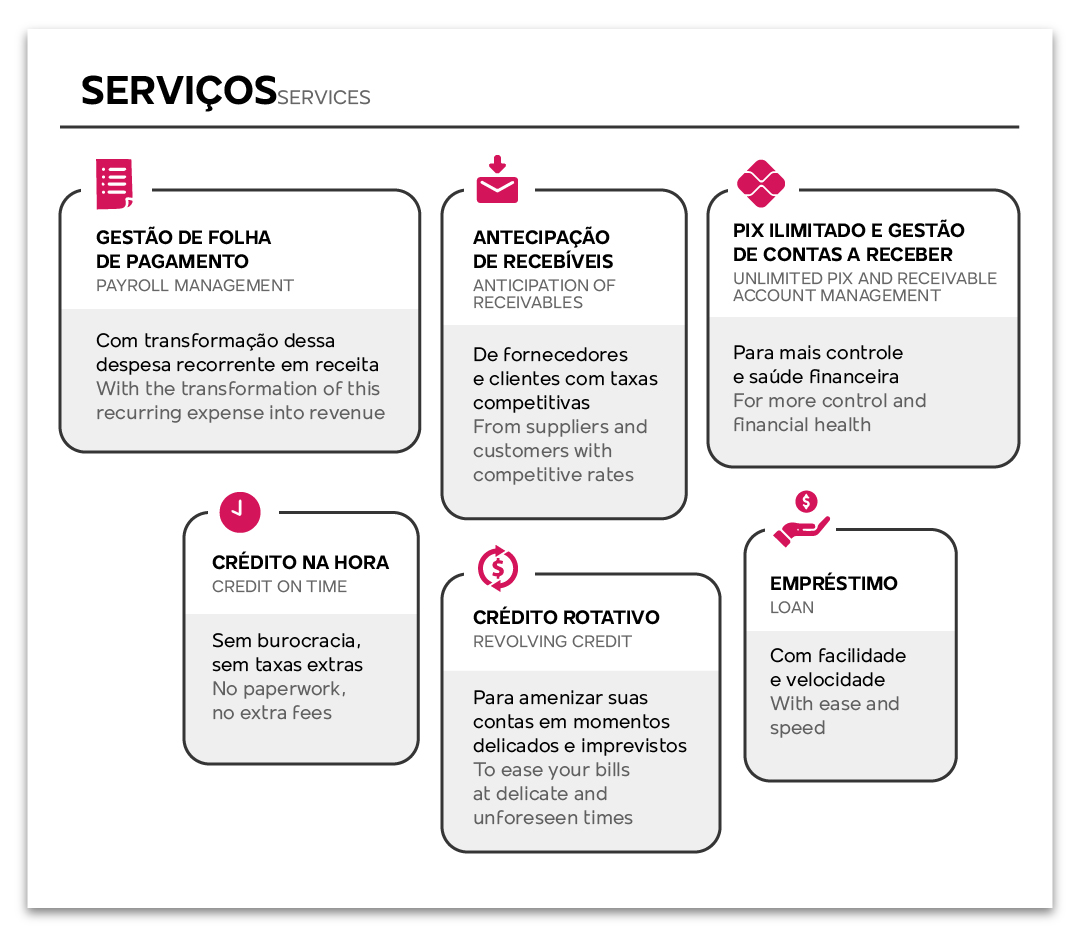 SERVIÇOS SERVICES

GESTÃO DE FOLHA DE PAGAMENTO
PAYROLL MANAGEMENT

Com transformação dessa despesa recorrente em receita
With the transformation of this recurring expense into revenue

ANTECIPAÇÃO DE RECEBÍVEIS
ANTICIPATION OF RECEIVABLES

De fornecedores e clientes com taxas competitivas
From suppliers and customers with competitive rates

PIX ILIMITADO E GESTÃO DE CONTAS A RECEBER
UNLIMITED PIX AND RECEIVABLE ACCOUNT MANAGEMENT

Para mais controle e saúde financeira
For more control and financial health

CRÉDITO NA HORA
CREDIT ON TIME

Sem burocracia, sem taxas extras
No paperwork, no extra fees

CRÉDITO ROTATIVO
REVOLVING CREDIT

Para amenizar suas contas em momentos delicados e imprevistos
To ease your bills at delicate and unforeseen times

EMPRÉSTIMO
LOAN

Com facilidade e velocidade
With ease and speed